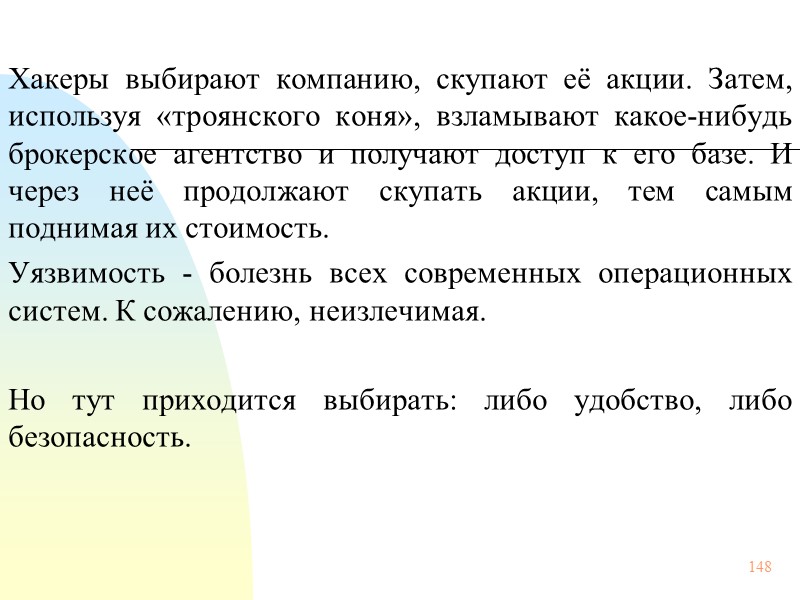 Хакеры выбирают компанию, скупают её акции. Затем, используя «троянского коня», взламывают какое-нибудь брокерское агентство и получают доступ к его базе. И через неё продолжают скупать акции, тем самым поднимая их стоимость.

Уязвимость - болезнь всех современных операционных систем. К сожалению, неизлечимая.

Но тут приходится выбирать: либо удобство, либо безопасность.

148